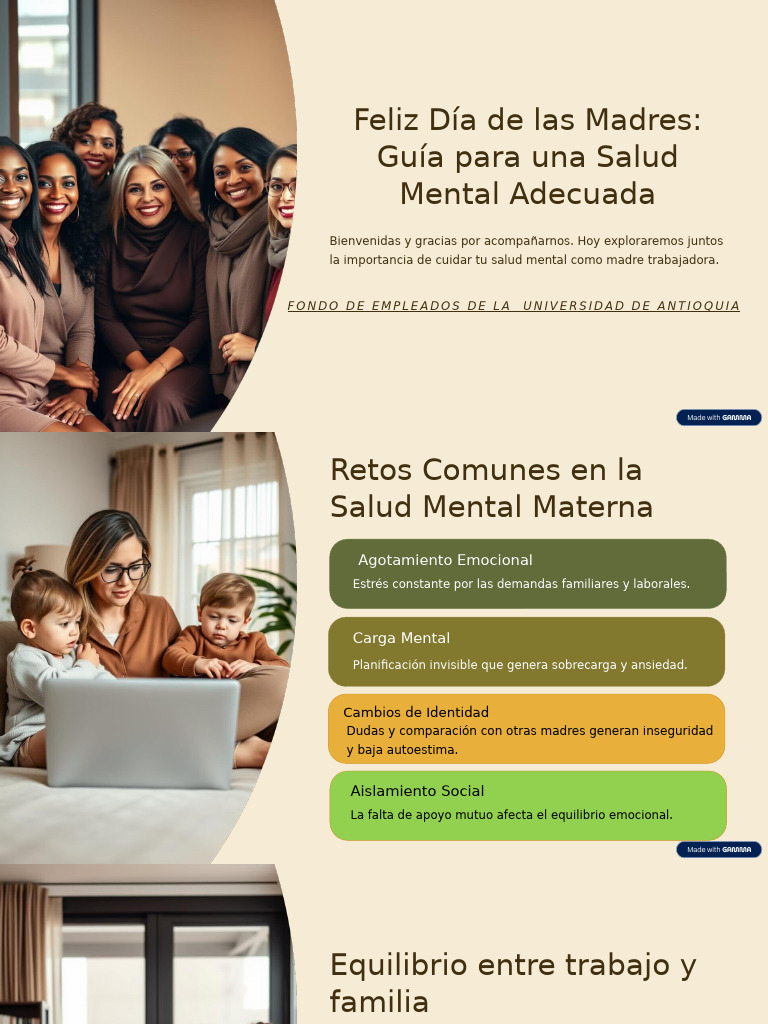 Feliz Día de las Madres: Guía para una Salud Mental Adecuada

Bienvenidas y gracias por acompañarnos. Hoy exploraremos juntos la importancia de cuidar tu salud mental como madre trabajadora.

FONDO DE EMPLEADOS DE LA UNIVERSIDAD DE ANTIOQUIA

Made with GAMMA

Retos Comunes en la Salud Mental Materna

Agotamiento Emocional
Estrés constante por las demandas familiares y laborales.

Carga Mental
Planificación invisible que genera sobrecarga y ansiedad.

Cambios de Identidad
Dudas y comparación con otras madres generan inseguridad y baja autoestima.

Aislamiento Social
La falta de apoyo mutuo afecta el equilibrio emocional.

Made with GAMMA

Equilibrio entre trabajo y familia